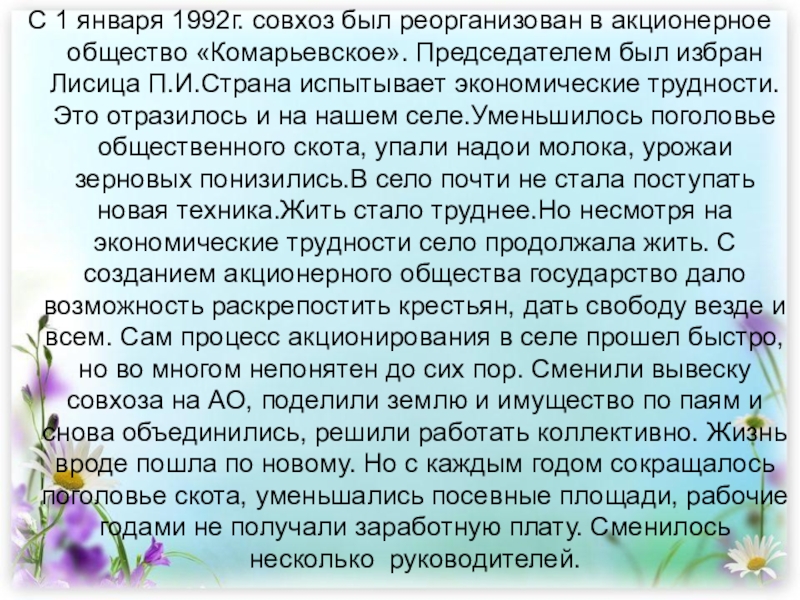 С 1 января 1992г. совхоз был реорганизован в акционерное общество «Комарьевское». Председателем был избран Лисица П.И.Страна испытывает экономические трудности. Это отразилось и на нашем селе.Уменьшилось поголовье общественного скота, упали надои молока, урожаи зерновых понизились.В село почти не стала поступать новая техника.Жить стало труднее.Но несмотря на экономические трудности село продолжала жить. С созданием акционерного общества государство дало возможность раскрепостить крестьян, дать свободу везде и всем. Сам процесс акционирования в селе прошел быстро, но во многом непонятен до сих пор. Сменили вывеску совхоза на АО, поделили землю и имущество по паям и снова объединились, решили работать коллективно. Жизнь вроде пошла по новому. Но с каждым годом сокращалось поголовье скота, уменьшались посевные площади, рабочие годами не получали заработную плату. Сменилось несколько руководителей.